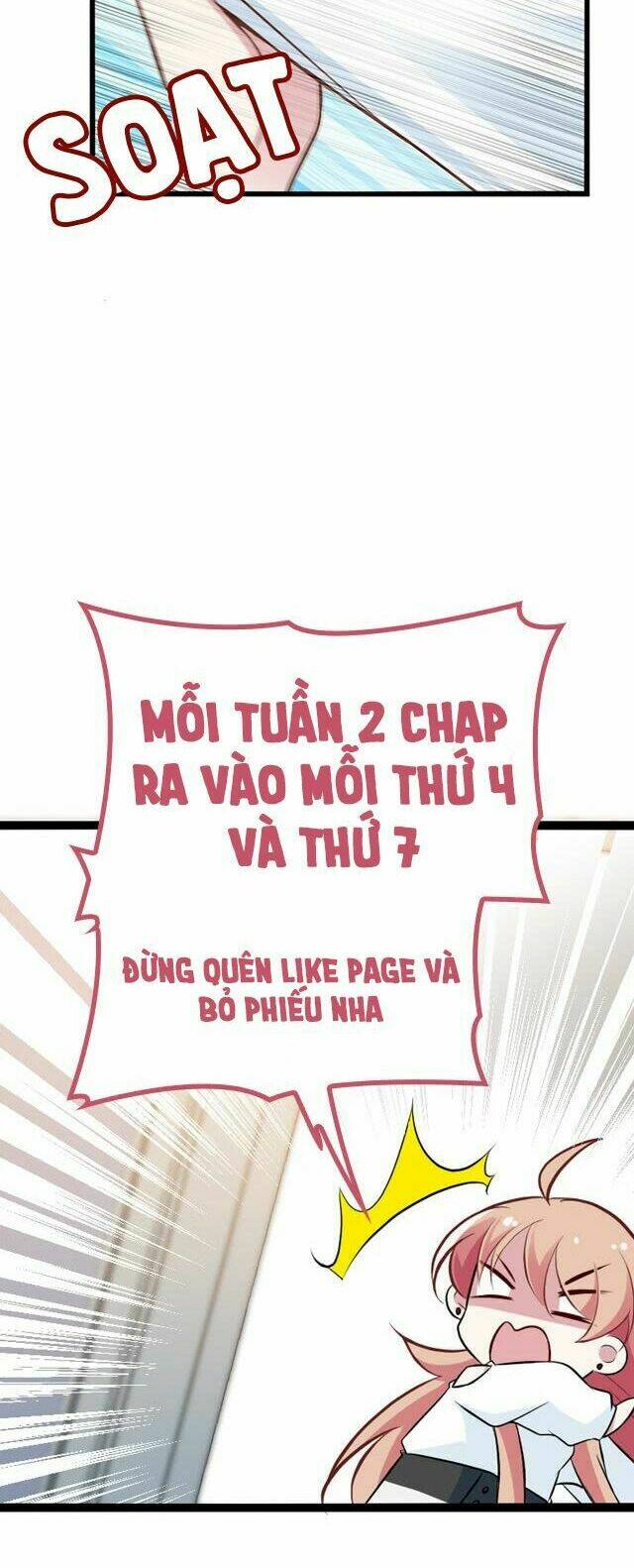 SOẠT

MỖI TUẦN 2 CHAP RA VÀO MỖI THỨ 4 VÀ THỨ 7

ĐỪNG QUÊN LIKE PAGE VÀ BỎ PHIẾU NHA